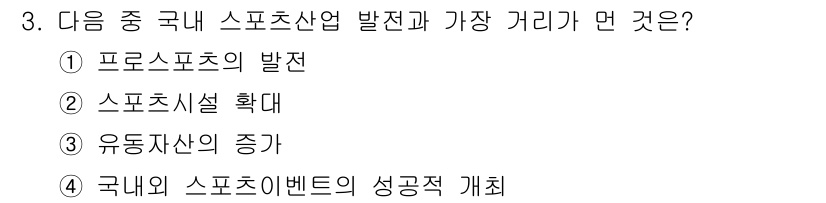 3. 다음 중 국내 스포츠산업 발전과 가장 거리가 먼 것은?

① 프로스포츠의 발전

② 스포츠시설 확대

③ 유동자산의 증가

④ 국내외 스포츠이벤트의 성공적 개최